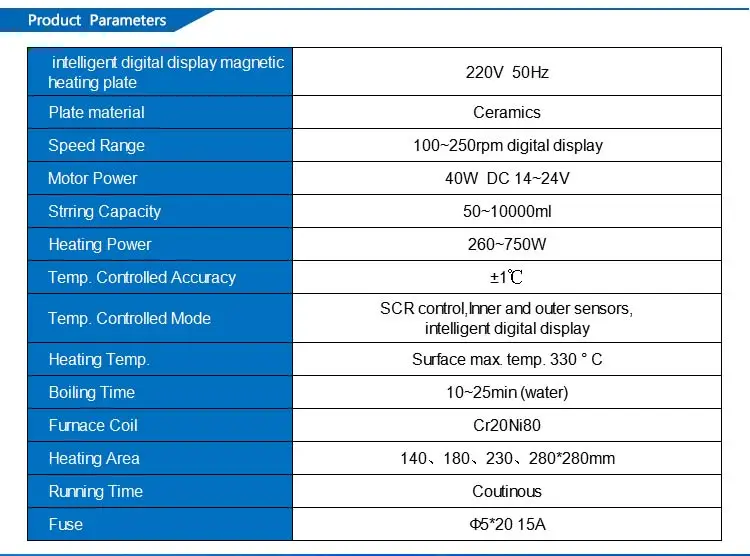 Product Parameters

| intelligent digital display magnetic heating plate | 220V 50Hz |
|---|---|
| Plate material | Ceramics |
| Speed Range | 100~250rpm digital display |
| Motor Power | 40W DC 14~24V |
| Strring Capacity | 50~10000ml |
| Heating Power | 260~750W |
| Temp. Controlled Accuracy | ±1℃ |
| Temp. Controlled Mode | SCR control,Inner and outer sensors, intelligent digital display |
| Heating Temp. | Surface max. temp. 330 ° C |
| Boiling Time | 10~25min (water) |
| Furnace Coil | Cr20Ni80 |
| Heating Area | 140、180、230、280*280mm |
| Running Time | Coutinous |
| Fuse | Φ5*20 15A |